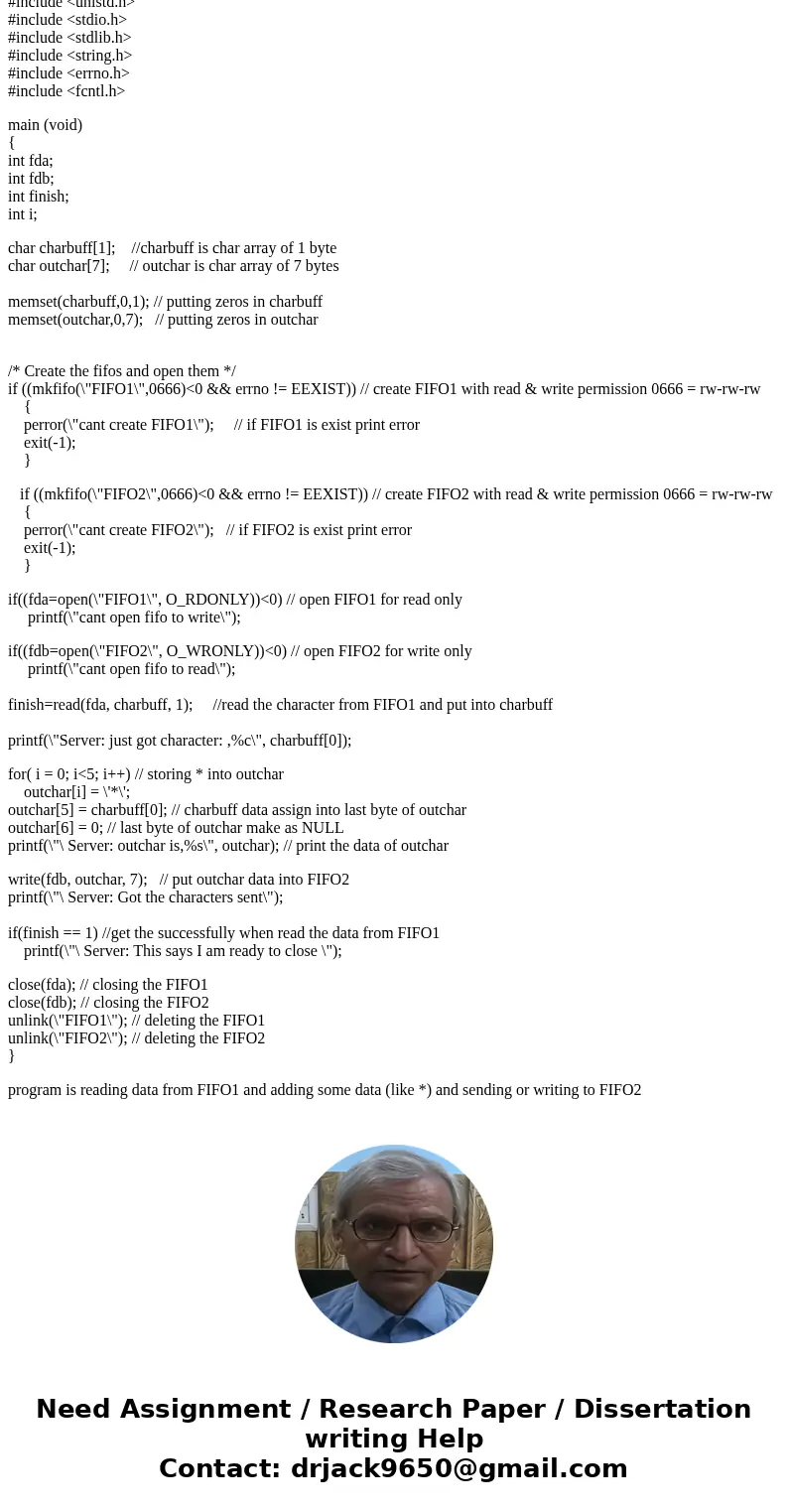 #include <unistd.h>
#include <stdio.h>
#include <stdlib.h>
#include <string.h>
#include <errno.h>
#include <fcntl.h>

main (void)
{
int fda;
int fdb;
int finish;
int i;

char charbuff[1]; //charbuff is char array of 1 byte
char outchar[7]; // outchar is char array of 7 bytes

memset(charbuff,0,1); // putting zeros in charbuff
memset(outchar,0,7); // putting zeros in outchar

/* Create the fifos and open them */
if ((mkfifo(\"FIFO1\",0666)<0 && errno != EEXIST)) // create FIFO1 with read & write permission 0666 = rw-rw-rw
{
perror(\"cant create FIFO1\"); // if FIFO1 is exist print error
exit(-1);
}

if ((mkfifo(\"FIFO2\",0666)<0 && errno != EEXIST)) // create FIFO2 with read & write permission 0666 = rw-rw-rw
{
perror(\"cant create FIFO2\"); // if FIFO2 is exist print error
exit(-1);
}

if((fda=open(\"FIFO1\", O_RDONLY))<0) // open FIFO1 for read only
printf(\"cant open fifo to write\");

if((fdb=open(\"FIFO2\", O_WRONLY))<0) // open FIFO2 for write only
printf(\"cant open fifo to read\");

finish=read(fda, charbuff, 1); //read the character from FIFO1 and put into charbuff

printf(\"Server: just got character: ,%c\", charbuff[0]);

for( i = 0; i<5; i++) // storing * into outchar
outchar[i] = \'*\';
outchar[5] = charbuff[0]; // charbuff data assign into last byte of outchar
outchar[6] = 0; // last byte of outchar make as NULL
printf(\"\ Server: outchar is,%s\", outchar); // print the data of outchar

write(fdb, outchar, 7); // put outchar data into FIFO2
printf(\"\ Server: Got the characters sent\");

if(finish == 1) //get the successfully when read the data from FIFO1
printf(\"\ Server: This says I am ready to close \");

close(fda); // closing the FIFO1
close(fdb); // closing the FIFO2
unlink(\"FIFO1\"); // deleting the FIFO1
unlink(\"FIFO2\"); // deleting the FIFO2
}

program is reading data from FIFO1 and adding some data (like *) and sending or writing to FIFO2

Need Assignment / Research Paper / Dissertation writing Help
Contact: drjack9650@gmail.com